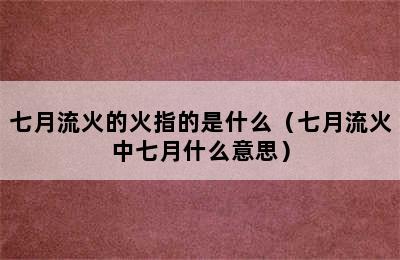 七月流火的火指的是什么（七月流火中七月什么意思）